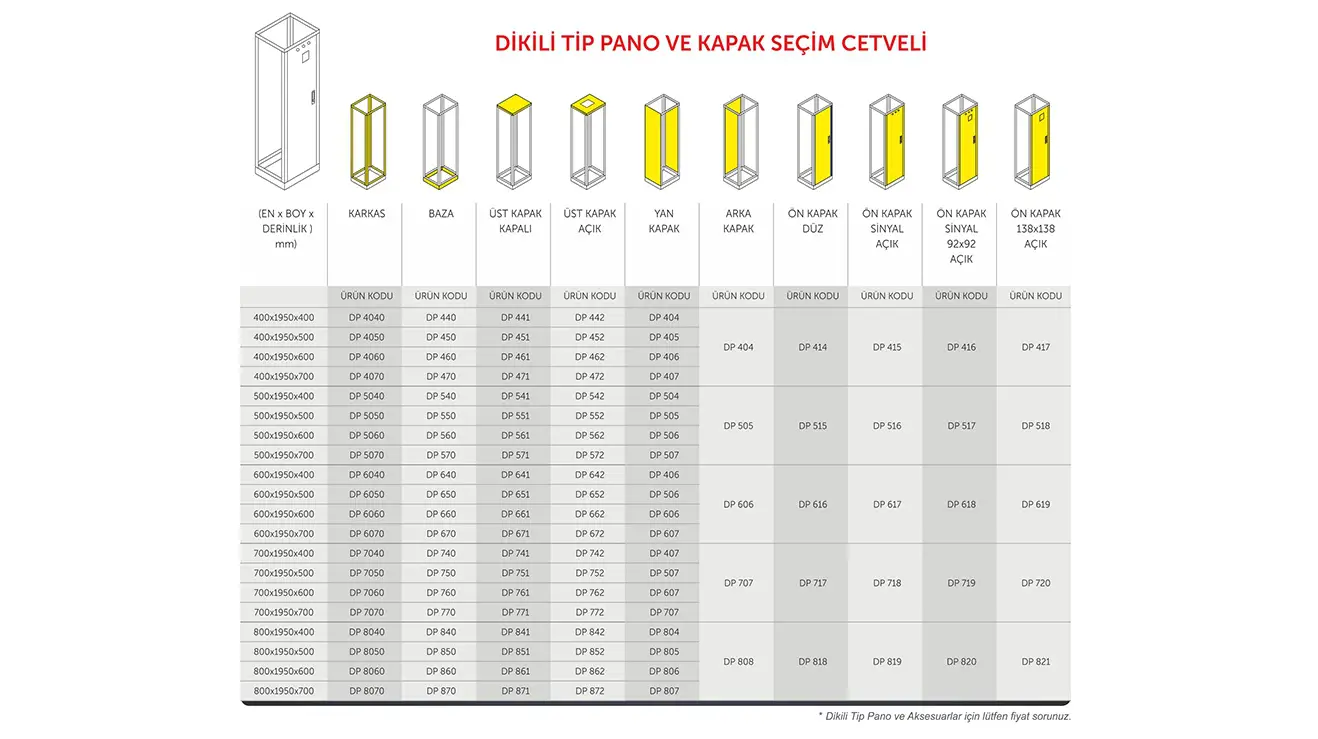 DİKİLİ TİP PANO VE KAPAK SEÇİM CETVELİ

| (EN x BOY x DERİNLİK ) mm) | KARKAS | BAZA | ÜST KAPAK KAPALI | ÜST KAPAK AÇIK | YAN KAPAK | ARKA KAPAK | ÖN KAPAK DÜZ | ÖN KAPAK SİNYAL AÇIK | ÖN KAPAK SİNYAL 92x92 AÇIK | ÖN KAPAK 138x138 AÇIK |
|---|---|---|---|---|---|---|---|---|---|---|
| | ÜRÜN KODU | ÜRÜN KODU | ÜRÜN KODU | ÜRÜN KODU | ÜRÜN KODU | ÜRÜN KODU | ÜRÜN KODU | ÜRÜN KODU | ÜRÜN KODU | ÜRÜN KODU |
| 400x1950x400 | DP 4040 | DP 440 | DP 441 | DP 442 | DP 404 | DP 404 | DP 414 | DP 415 | DP 416 | DP 417 |
| 400x1950x500 | DP 4050 | DP 450 | DP 451 | DP 452 | DP 405 | | | | | |
| 400x1950x600 | DP 4060 | DP 460 | DP 461 | DP 462 | DP 406 | | | | | |
| 400x1950x700 | DP 4070 | DP 470 | DP 471 | DP 472 | DP 407 | | | | | |
| 500x1950x400 | DP 5040 | DP 540 | DP 541 | DP 542 | DP 504 | DP 505 | DP 515 | DP 516 | DP 517 | DP 518 |
| 500x1950x500 | DP 5050 | DP 550 | DP 551 | DP 552 | DP 505 | | | | | |
| 500x1950x600 | DP 5060 | DP 560 | DP 561 | DP 562 | DP 506 | | | | | |
| 500x1950x700 | DP 5070 | DP 570 | DP 571 | DP 572 | DP 507 | | | | | |
| 600x1950x400 | DP 6040 | DP 640 | DP 641 | DP 642 | DP 406 | DP 606 | DP 616 | DP 617 | DP 618 | DP 619 |
| 600x1950x500 | DP 6050 | DP 650 | DP 651 | DP 652 | DP 506 | | | | | |
| 600x1950x600 | DP 6060 | DP 660 | DP 661 | DP 662 | DP 606 | | | | | |
| 600x1950x700 | DP 6070 | DP 670 | DP 671 | DP 672 | DP 607 | | | | | |
| 700x1950x400 | DP 7040 | DP 740 | DP 741 | DP 742 | DP 407 | DP 707 | DP 717 | DP 718 | DP 719 | DP 720 |
| 700x1950x500 | DP 7050 | DP 750 | DP 751 | DP 752 | DP 507 | | | | | |
| 700x1950x600 | DP 7060 | DP 760 | DP 761 | DP 762 | DP 607 | | | | | |
| 700x1950x700 | DP 7070 | DP 770 | DP 771 | DP 772 | DP 707 | | | | | |
| 800x1950x400 | DP 8040 | DP 840 | DP 841 | DP 842 | DP 804 | DP 808 | DP 818 | DP 819 | DP 820 | DP 821 |
| 800x1950x500 | DP 8050 | DP 850 | DP 851 | DP 852 | DP 805 | | | | | |
| 800x1950x600 | DP 8060 | DP 860 | DP 861 | DP 862 | DP 806 | | | | | |
| 800x1950x700 | DP 8070 | DP 870 | DP 871 | DP 872 | DP 807 | | | | | |

* Dikili Tip Pano ve Aksesuarlar için lütfen fiyat sorunuz.